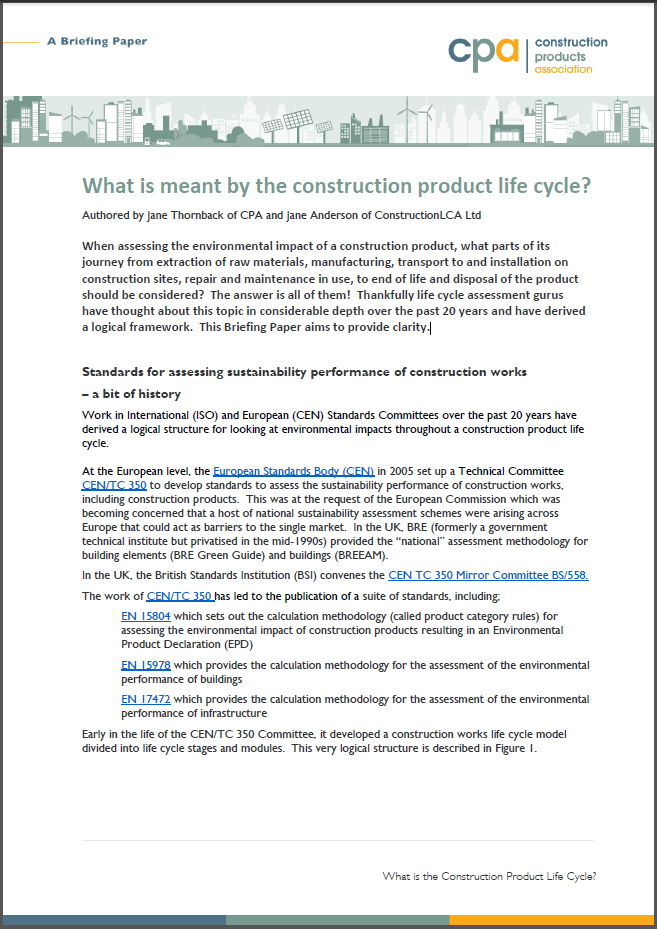 A Briefing Paper

cpa construction products association

What is meant by the construction product life cycle?

Authored by Jane Thornback of CPA and Jane Anderson of ConstructionLCA Ltd

When assessing the environmental impact of a construction product, what parts of its journey from extraction of raw materials, manufacturing, transport to and installation on construction sites, repair and maintenance in use, to end of life and disposal of the product should be considered? The answer is all of them! Thankfully life cycle assessment gurus have thought about this topic in considerable depth over the past 20 years and have derived a logical framework. This Briefing Paper aims to provide clarity.

Standards for assessing sustainability performance of construction works – a bit of history

Work in International (ISO) and European (CEN) Standards Committees over the past 20 years have derived a logical structure for looking at environmental impacts throughout a construction product life cycle.

At the European level, the European Standards Body (CEN) in 2005 set up a Technical Committee CEN/TC 350 to develop standards to assess the sustainability performance of construction works, including construction products. This was at the request of the European Commission which was becoming concerned that a host of national sustainability assessment schemes were arising across Europe that could act as barriers to the single market. In the UK, BRE (formerly a government technical institute but privatised in the mid-1990s) provided the "national" assessment methodology for building elements (BRE Green Guide) and buildings (BREEAM).

In the UK, the British Standards Institution (BSI) convenes the CEN TC 350 Mirror Committee BS/558.

The work of CEN/TC 350 has led to the publication of a suite of standards, including;

EN 15804 which sets out the calculation methodology (called product category rules) for assessing the environmental impact of construction products resulting in an Environmental Product Declaration (EPD)

EN 15978 which provides the calculation methodology for the assessment of the environmental performance of buildings

EN 17472 which provides the calculation methodology for the assessment of the environmental performance of infrastructure

Early in the life of the CEN/TC 350 Committee, it developed a construction works life cycle model divided into life cycle stages and modules. This very logical structure is described in Figure 1.

What is the Construction Product Life Cycle?